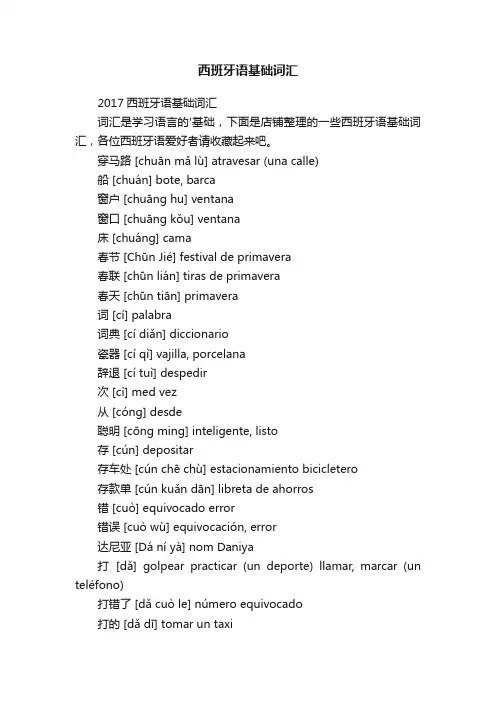 西班牙语基础词汇

2017 西班牙语基础词汇

词汇是学习语言的'基础，下面是店铺整理的一些西班牙语基础词汇，各位西班牙语爱好者请收藏起来吧。

穿马路 [chuān mǎ lù] atravesar (una calle)

船 [chuán] bote, barca

窗户 [chuāng hu] ventana

窗口 [chuāng kǒu] ventana

床 [chuáng] cama

春节 [Chūn Jié] festival de primavera

春联 [chūn lián] tiras de primavera

春天 [chūn tiān] primavera

词 [cí] palabra

词典 [cí diǎn] diccionario

瓷器 [cí qì] vajilla, porcelana

辞退 [cí tuì] despedir

次 [cì] med vez

从 [cóng] desde

聪明 [cōng ming] inteligente, listo

存 [cún] depositar

存车处 [cún chē chù] estacionamiento bicicletero

存款单 [cún kuǎn dān] libreta de ahorros

错 [cuò] equivocado error

错误 [cuò wù] equivocación, error

达尼亚 [Dá ní yà] nom Daniya

打 [dǎ] golpear practicar (un deporte) llamar, marcar (un teléfono)

打错了 [dǎ cuò le] número equivocado

打的 [dǎ dī] tomar un taxi